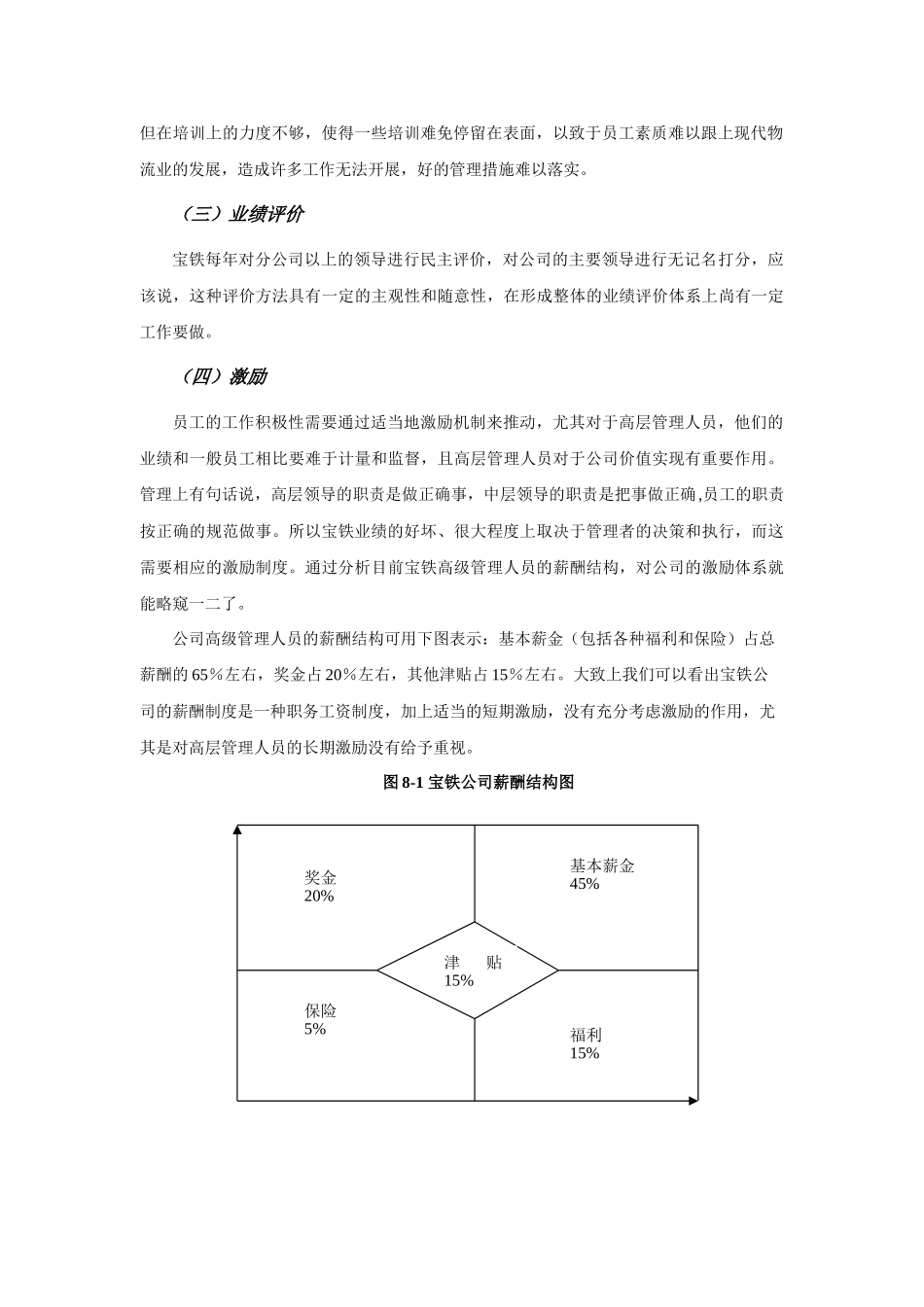 但在培训上的力度不够，使得一些培训难免停留在表面，以致于员工素质难以跟上现代物流业的发展，造成许多工作无法开展，好的管理措施难以落实。

（三）业绩评价

宝铁每年对分公司以上的领导进行民主评价，对公司的主要领导进行无记名打分，应该说，这种评价方法具有一定的主观性和随意性，在形成整体的业绩评价体系上尚有一定工作要做。

（四）激励

员工的工作积极性需要通过适当地激励机制来推动，尤其对于高层管理人员，他们的业绩和一般员工相比要难于计量和监督，且高层管理人员对于公司价值实现有重要作用。管理上有句话说，高层领导的职责是做正确事，中层领导的职责是把事做正确,员工的职责按正确的规范做事。所以宝铁业绩的好坏、很大程度上取决于管理者的决策和执行，而这需要相应的激励制度。通过分析目前宝铁高级管理人员的薪酬结构，对公司的激励体系就能略窥一二了。

公司高级管理人员的薪酬结构可用下图表示：基本薪金（包括各种福利和保险）占总薪酬的 65%左右，奖金占 20%左右，其他津贴占 15%左右。大致上我们可以看出宝铁公司的薪酬制度是一种职务工资制度，加上适当的短期激励，没有充分考虑激励的作用，尤其是对高层管理人员的长期激励没有给予重视。

图 8-1 宝铁公司薪酬结构图

奖金
20%

基本薪金
45%

津 贴
15%

保险
5%

福利
15%